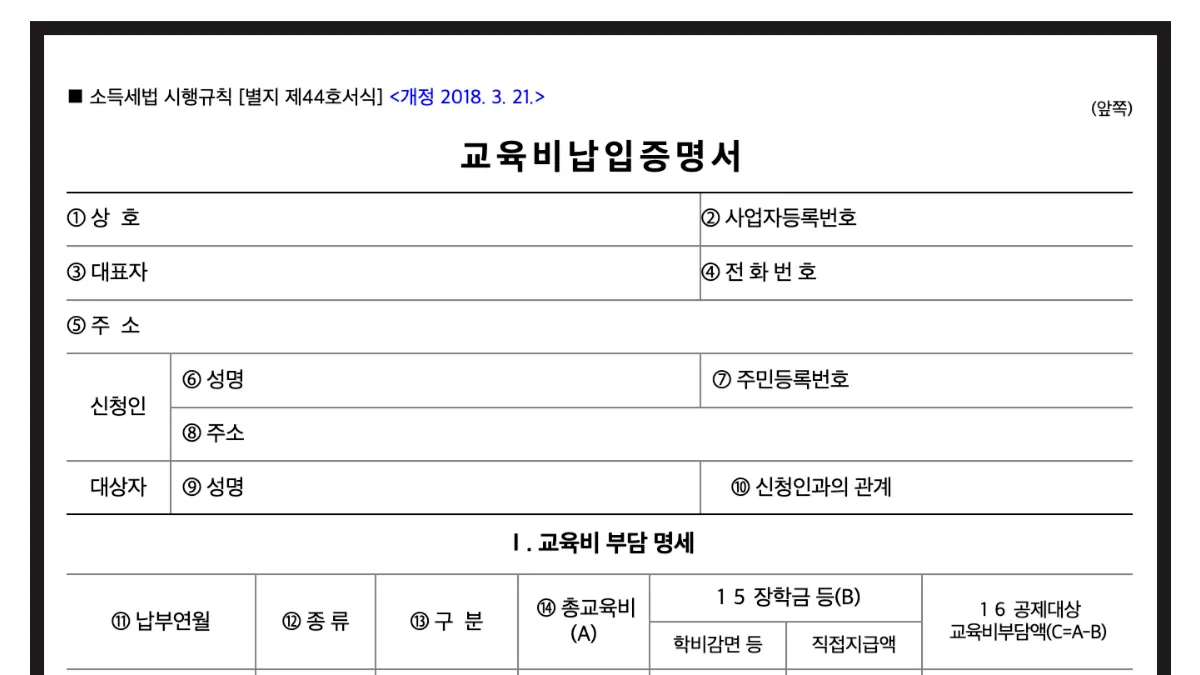 ■ 소득세법 시행규칙 [별지 제44호서식] <개정 2018. 3. 21.>

(앞쪽)

교육비납입증명서

① 상 호

② 사업자등록번호

③ 대표자

④ 전 화 번 호

⑤ 주 소

신청인

⑥ 성명

⑦ 주민등록번호

⑧ 주소

대상자

⑨ 성명

⑩ 신청인과의 관계

Ⅰ. 교육비 부담 명세

| ⑪ 납부연월 | ⑫ 종 류 | ⑬ 구 분 | ⑭ 총교육비 (A) | 1 5 장학금 등(B) | | 1 6 공제대상 교육비부담액(C=A-B) |
|---|---|---|---|---|---|---|
| | | | | 학비감면 등 | 직접지급액 | |